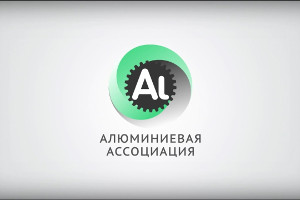 Al

АЛЮМИНИЕВАЯ
АССОЦИАЦИЯ